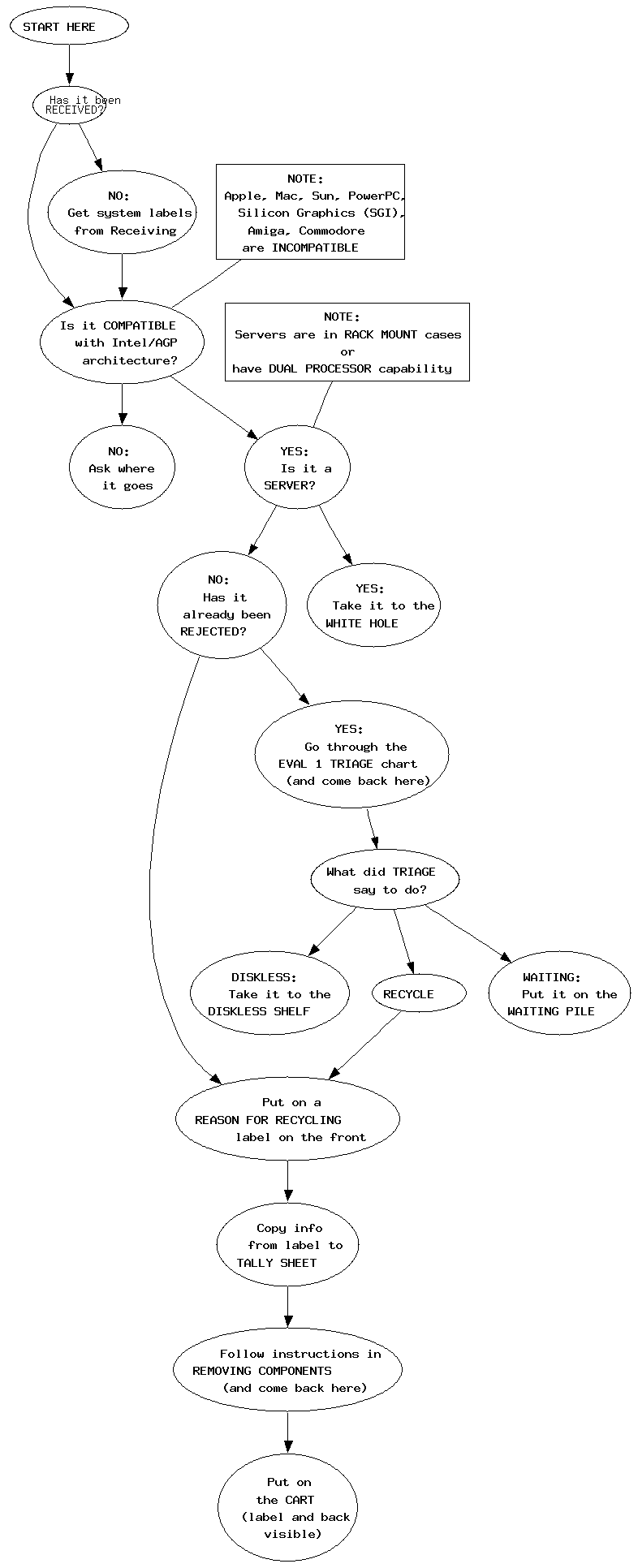 START HERE

Has it been RECEIVED?

NO: Get system labels from Receiving

NOTE: Apple, Mac, Sun, PowerPC, Silicon Graphics (SGI), Amiga, Commodore are INCOMPATIBLE

Is it COMPATIBLE with Intel/AGP architecture?

NOTE: Servers are in RACK MOUNT cases or have DUAL PROCESSOR capability

NO: Ask where it goes

YES: Is it a SERVER?

NO: Has it already been REJECTED?

YES: Take it to the WHITE HOLE

YES: Go through the EVAL 1 TRIAGE chart (and come back here)

What did TRIAGE say to do?

DISKLESS: Take it to the DISKLESS SHELF

RECYCLE

WAITING: Put it on the WAITING PILE

Put on a REASON FOR RECYCLING label on the front

Copy info from label to TALLY SHEET

Follow instructions in REMOVING COMPONENTS (and come back here)

Put on the CART (label and back visible)